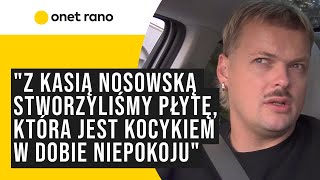 onet rano

"Z KASIĄ NOSOWSKĄ STWORZYLIŚMY PŁYTĘ, KTÓRA JEST KOCYKIEM W DOBIE NIEPOKOJU"